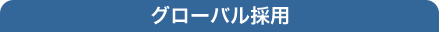 グローバル採用